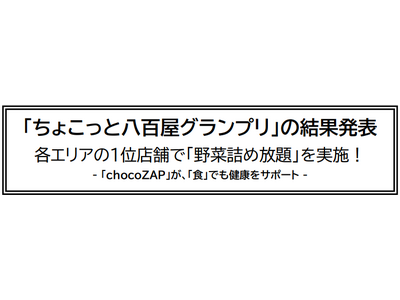 「ちょこっと八百屋グランプリ」の結果発表
各エリアの1位店舗で「野菜詰め放題」を実施！
-「chocoZAP」が、「食」でも健康をサポート -